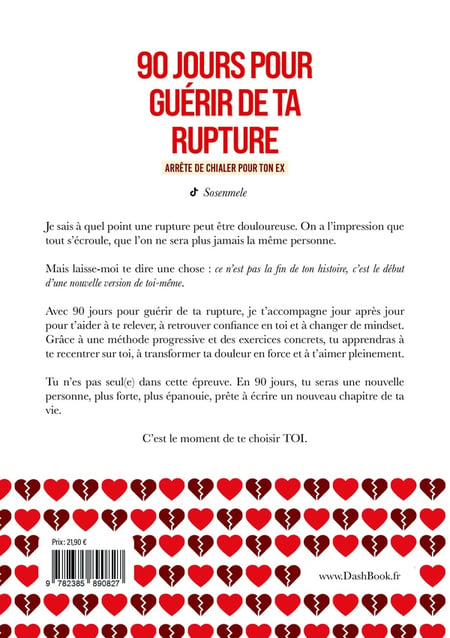 90 JOURS POUR GUÉRIR DE TA RUPTURE

ARRÊTE DE CHIALER POUR TON EX

Sosenmele

Je sais à quel point une rupture peut être douloureuse. On a l'impression que tout s'écroule, que l'on ne sera plus jamais la même personne.

Mais laisse-moi te dire une chose : ce n'est pas la fin de ton histoire, c'est le début d'une nouvelle version de toi-même.

Avec 90 jours pour guérir de ta rupture, je t'accompagne jour après jour pour t'aider à te relever, à retrouver confiance en toi et à changer de mindset. Grâce à une méthode progressive et des exercices concrets, tu apprendras à te recentrer sur toi, à transformer ta douleur en force et à t'aimer pleinement.

Tu n'es pas seul(e) dans cette épreuve. En 90 jours, tu seras une nouvelle personne, plus forte, plus épanouie, prête à écrire un nouveau chapitre de ta vie.

C'est le moment de te choisir TOI.

Prix : 21,90 €

9 782385 890827

www.DashBook.fr